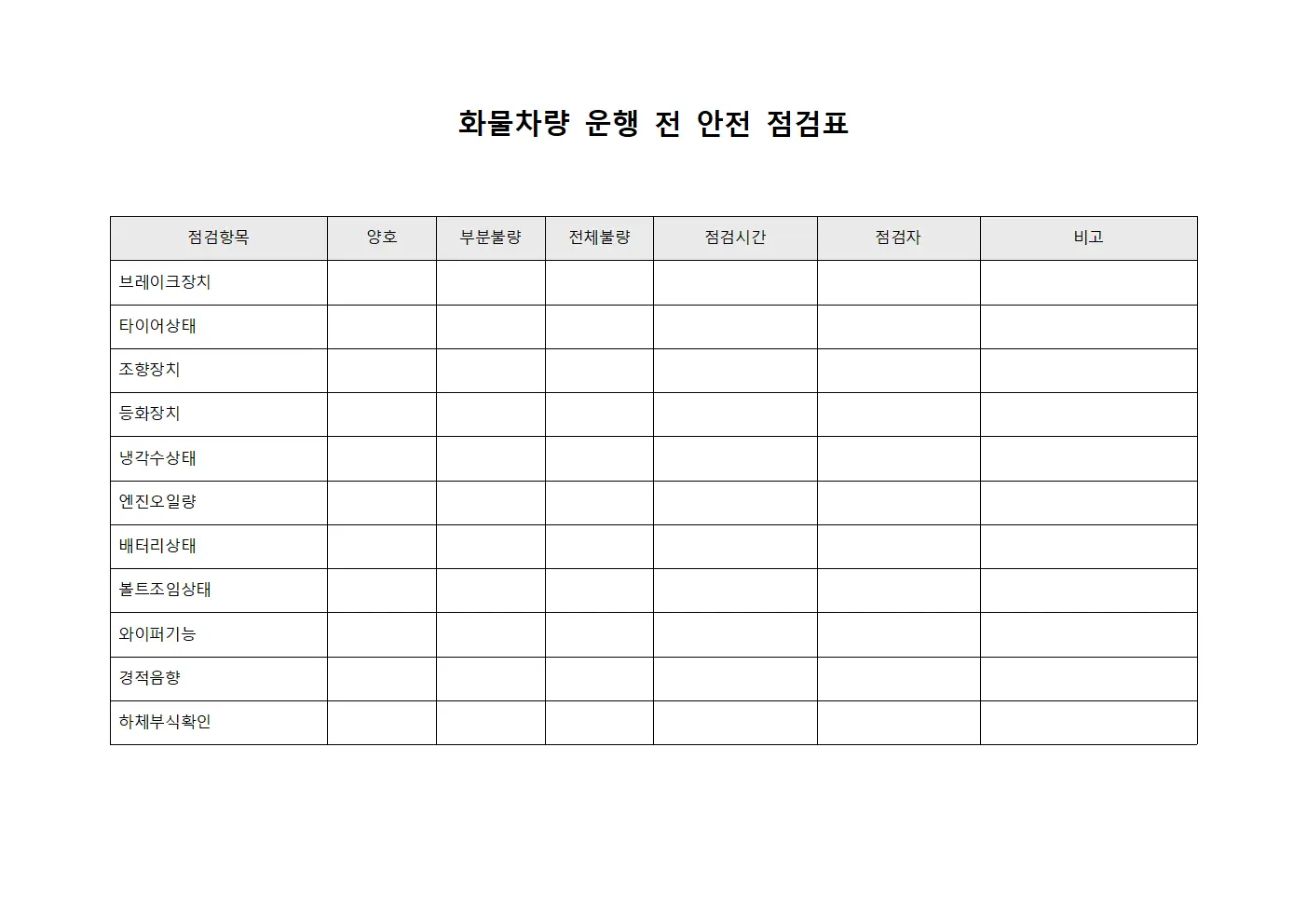 화물차량 운행 전 안전 점검표

| 점검항목 | 양호 | 부분불량 | 전체불량 | 점검시간 | 점검자 | 비고 |
|---|---|---|---|---|---|---|
| 브레이크장치 | | | | | | |
| 타이어상태 | | | | | | |
| 조향장치 | | | | | | |
| 등화장치 | | | | | | |
| 냉각수상태 | | | | | | |
| 엔진오일량 | | | | | | |
| 배터리상태 | | | | | | |
| 볼트조임상태 | | | | | | |
| 와이퍼기능 | | | | | | |
| 경적음향 | | | | | | |
| 하체부식확인 | | | | | | |